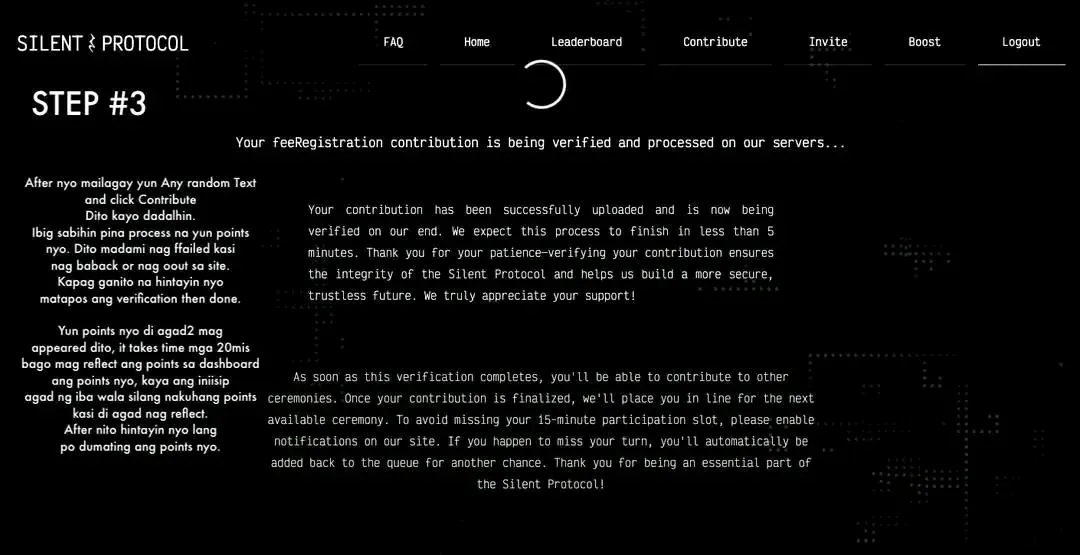 SILENT PROTOCOL

FAQ Home Leaderboard Contribute Invite Boost Logout

STEP #3

Your feeRegistration contribution is being verified and processed on our servers...

After nyo mailagay yun Any random Text and click Contribute Dito kayo dadalhin. Ibig sabihin pina process na yun points nyo. Dito madami nag ffailed kasi nag baback or nag oout sa site. Kapag ganito na hintayin nyo matapos ang verification then done.

Yun points nyo di agad2 mag appeared dito, it takes time mga 20mis bago mag reflect ang points sa dashboard ang points nyo, kaya ang iniisip agad ng iba wala silang nakuhang points kasi di agad nag reflect. After nito hintayin nyo lang po dumating ang points nyo.

Your contribution has been successfully uploaded and is now being verified on our end. We expect this process to finish in less than 5 minutes. Thank you for your patience—verifying your contribution ensures the integrity of the Silent Protocol and helps us build a more secure, trustless future. We truly appreciate your support!

As soon as this verification completes, you'll be able to contribute to other ceremonies. Once your contribution is finalized, we'll place you in line for the next available ceremony. To avoid missing your 15-minute participation slot, please enable notifications on our site. If you happen to miss your turn, you'll automatically be added back to the queue for another chance. Thank you for being an essential part of the Silent Protocol!